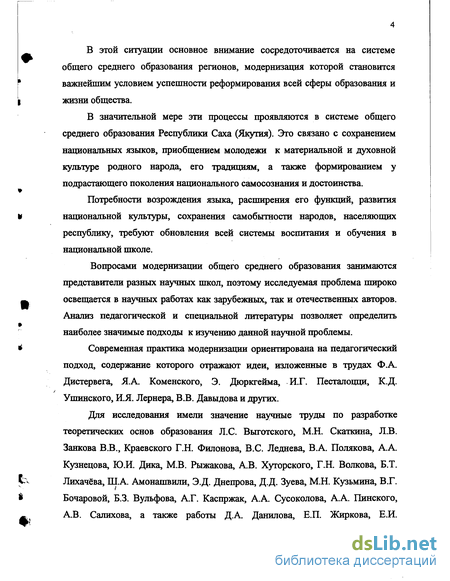 4

В этой ситуации основное внимание сосредоточивается на системе общего среднего образования регионов, модернизация которой становится важнейшим условием успешности реформирования всей сферы образования и жизни общества.

В значительной мере эти процессы проявляются в системе общего среднего образования Республики Саха (Якутия). Это связано с сохранением национальных языков, приобщением молодежи к материальной и духовной культуре родного народа, его традициям, а также формированием у подрастающего поколения национального самосознания и достоинства.

Потребности возрождения языка, расширения его функций, развития национальной культуры, сохранения самобытности народов, населяющих республику, требуют обновления всей системы воспитания и обучения в национальной школе.

Вопросами модернизации общего среднего образования занимаются представители разных научных школ, поэтому исследуемая проблема широко освещается в научных работах как зарубежных, так и отечественных авторов. Анализ педагогической и специальной литературы позволяет определить наиболее значимые подходы к изучению данной научной проблемы.

Современная практика модернизации ориентирована на педагогический подход, содержание которого отражают идеи, изложенные в трудах Ф.А. Дистервега, Я.А. Коменского, Э. Дюркгейма, И.Г. Песталоцци, К.Д. Ушинского, И.Я. Лернера, В.В. Давыдова и других.

Для исследования имели значение научные труды по разработке теоретических основ образования Л.С. Выготского, М.Н. Скаткина, Л.В. Занкова В.В., Краевского Г.Н. Филонова, В.С. Леднева, В.А. Полякова, А.А. Кузнецова, Ю.И. Дика, М.В. Рыжакова, А.В. Хуторского, Г.Н. Волкова, Б.Т. Лихачёва, Ш.А. Амонашвили, Э.Д. Днепрова, Д.Д. Зуева, М.Н. Кузьмина, В.Г. Бочаровой, Б.З. Вульфова, А.Г. Каспржак, А.А. Сусоколова, А.А. Пинского, А.В. Салихова, а также работы Д.А. Данилова, Е.П. Жиркова, Е.И.

dsLib.net
библиотека диссертаций